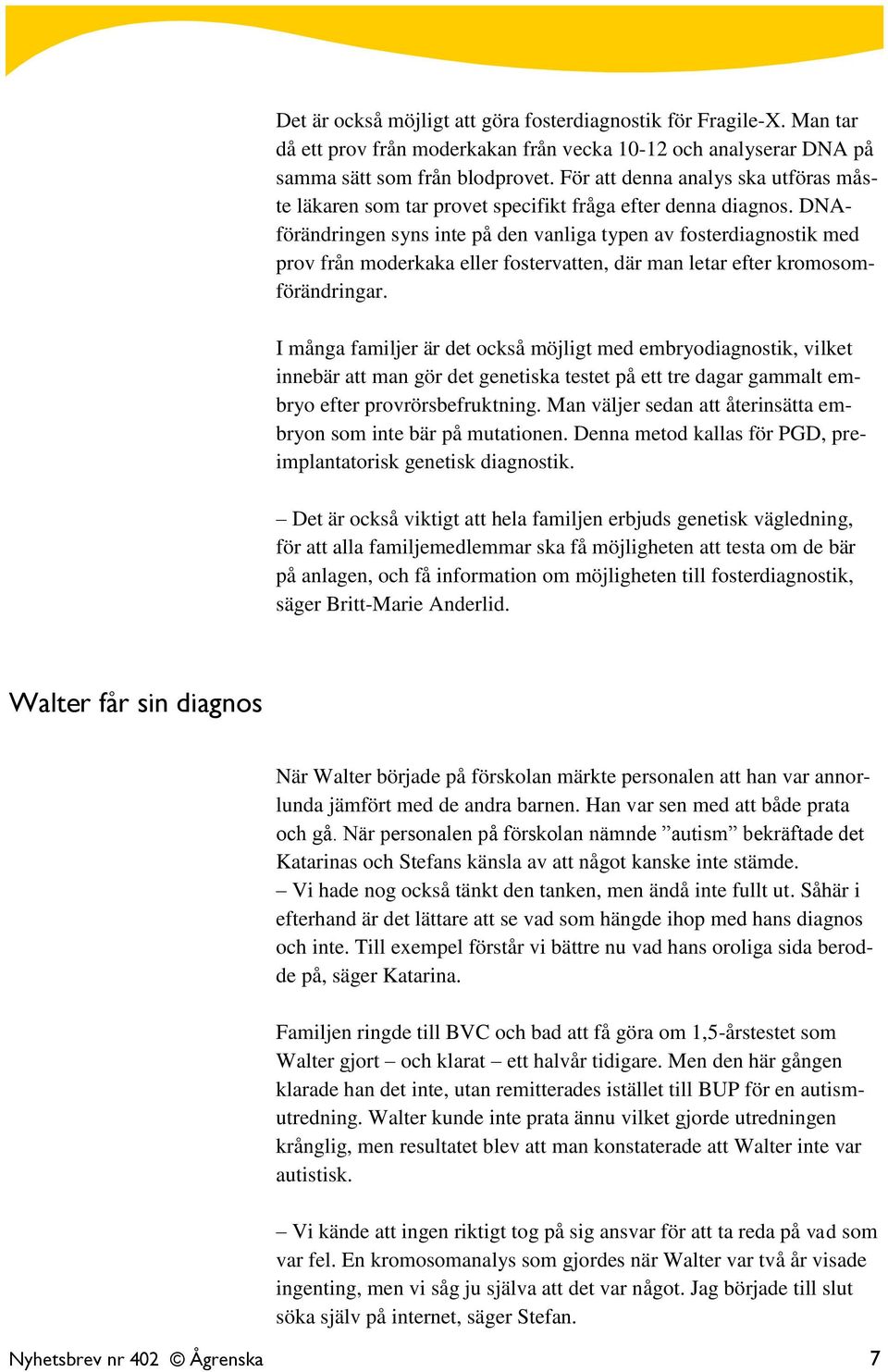 Det är också möjligt att göra fosterdiagnostik för Fragile-X. Man tar då ett prov från moderkakan från vecka 10-12 och analyserar DNA på samma sätt som från blodprovet. För att denna analys ska utföras måste läkaren som tar provet specifikt fråga efter denna diagnos. DNA-förändringen syns inte på den vanliga typen av fosterdiagnostik med prov från moderkaka eller fostervatten, där man letar efter kromosomförändringar.

I många familjer är det också möjligt med embryodiagnostik, vilket innebär att man gör det genetiska testet på ett tre dagar gammalt embryo efter provrörsbefruktning. Man väljer sedan att återinsätta embryon som inte bär på mutationen. Denna metod kallas för PGD, preimplantatorisk genetisk diagnostik.

– Det är också viktigt att hela familjen erbjuds genetisk vägledning, för att alla familjemedlemmar ska få möjligheten att testa om de bär på anlagen, och få information om möjligheten till fosterdiagnostik, säger Britt-Marie Anderlid.

Walter får sin diagnos

När Walter började på förskolan märkte personalen att han var annorlunda jämfört med de andra barnen. Han var sen med att både prata och gå. När personalen på förskolan nämnde ”autism” bekräftade det Katarinas och Stefans känsla av att något kanske inte stämde.
– Vi hade nog också tänkt den tanken, men ändå inte fullt ut. Såhär i efterhand är det lättare att se vad som hängde ihop med hans diagnos och inte. Till exempel förstår vi bättre nu vad hans oroliga sida berodde på, säger Katarina.

Familjen ringde till BVC och bad att få göra om 1,5-årstestet som Walter gjort – och klarat – ett halvår tidigare. Men den här gången klarade han det inte, utan remitterades istället till BUP för en autismutredning. Walter kunde inte prata ännu vilket gjorde utredningen krånglig, men resultatet blev att man konstaterade att Walter inte var autistisk.

– Vi kände att ingen riktigt tog på sig ansvar för att ta reda på vad som var fel. En kromosomanalys som gjordes när Walter var två år visade ingenting, men vi såg ju själva att det var något. Jag började till slut söka själv på internet, säger Stefan.

Nyhetsbrev nr 402 © Ågrenska 7